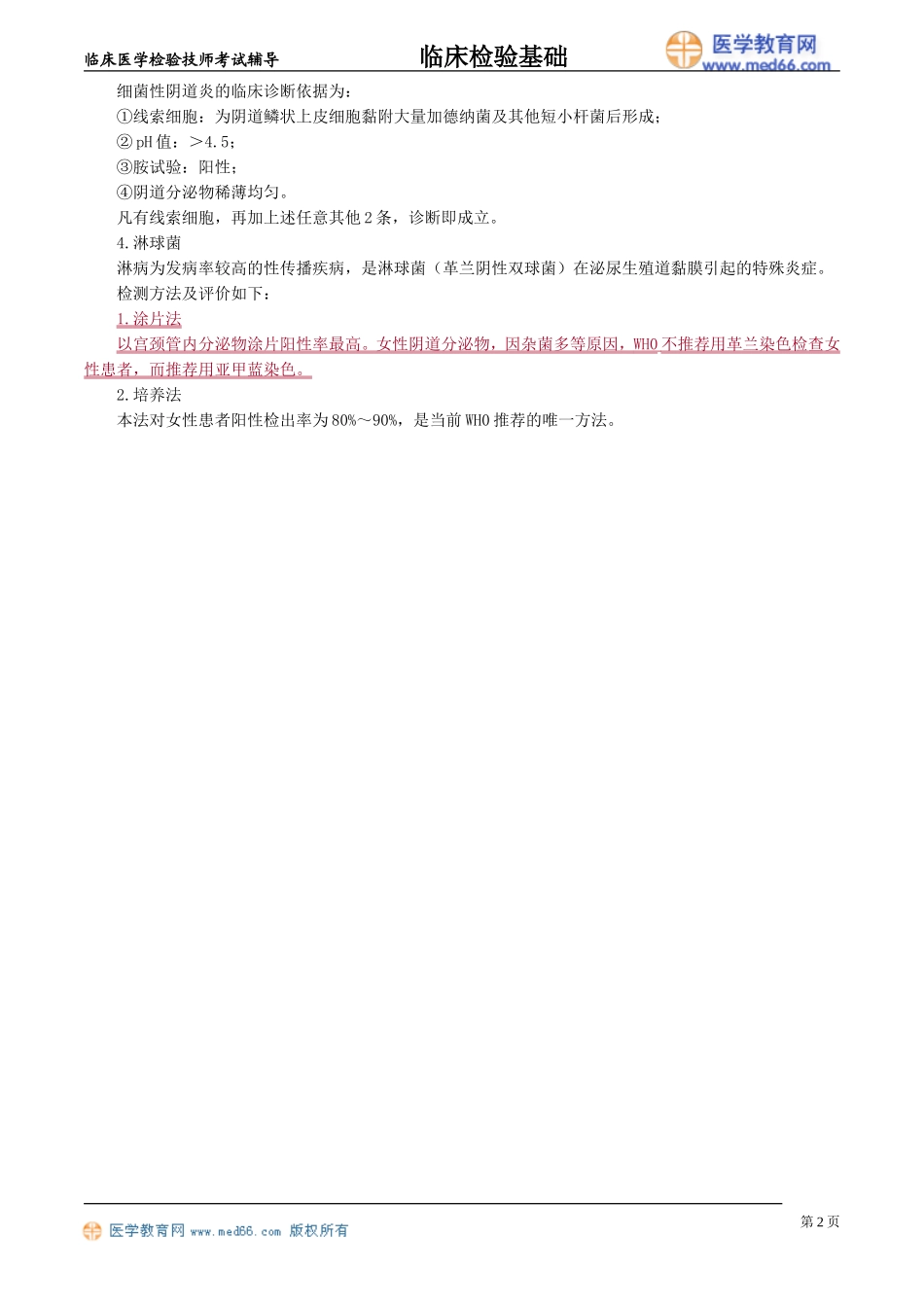 临床医学检验技师考试辅导 临床检验基础 医学教育网 www.med66.com

细菌性阴道炎的临床诊断依据为：
①线索细胞：为阴道鳞状上皮细胞黏附大量加德纳菌及其他短小杆菌后形成；
② pH 值：＞4.5；
③胺试验：阳性；
④阴道分泌物稀薄均匀。
凡有线索细胞，再加上述任意其他 2 条，诊断即成立。
4.淋球菌
淋病为发病率较高的性传播疾病，是淋球菌（革兰阴性双球菌）在泌尿生殖道黏膜引起的特殊炎症。
检测方法及评价如下：
1.涂片法
以宫颈管内分泌物涂片阳性率最高。女性阴道分泌物，因杂菌多等原因，WHO 不推荐用革兰染色检查女性患者，而推荐用亚甲蓝染色。
2.培养法
本法对女性患者阳性检出率为 80%～90%，是当前 WHO 推荐的唯一方法。

医学教育网 www.med66.com 版权所有 第 2 页